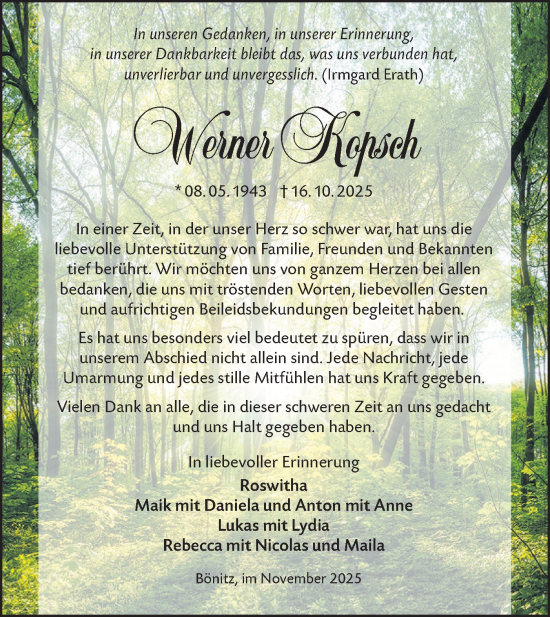 In unseren Gedanken, in unserer Erinnerung, in unserer Dankbarkeit bleibt das, was uns verbunden hat, unverlierbar und unvergesslich. (Irmgard Erath)

Werner Kopsch

* 08. 05. 1943 † 16. 10. 2025

In einer Zeit, in der unser Herz so schwer war, hat uns die liebevolle Unterstützung von Familie, Freunden und Bekannten tief berührt. Wir möchten uns von ganzem Herzen bei allen bedanken, die uns mit tröstenden Worten, liebevollen Gesten und aufrichtigen Beileidsbekundungen begleitet haben.

Es hat uns besonders viel bedeutet zu spüren, dass wir in unserem Abschied nicht allein sind. Jede Nachricht, jede Umarmung und jedes stille Mitfühlen hat uns Kraft gegeben.

Vielen Dank an alle, die in dieser schweren Zeit an uns gedacht und uns Halt gegeben haben.

In liebevoller Erinnerung
Roswitha
Maik mit Daniela und Anton mit Anne
Lukas mit Lydia
Rebecca mit Nicolas und Maila

Bönitz, im November 2025